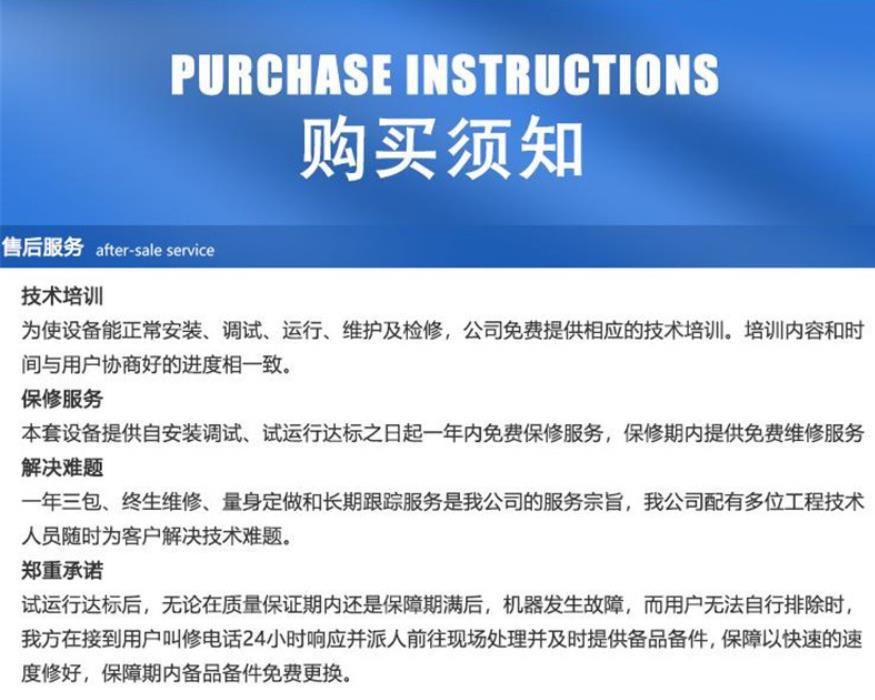 PURCHASE INSTRUCTIONS
购买须知

售后服务 after-sale service

技术培训
为使设备能正常安装、调试、运行、维护及检修，公司免费提供相应的技术培训。培训内容和时间与用户协商好的进度相一致。

保修服务
本套设备提供自安装调试、试运行达标之日起一年内免费保修服务，保修期内提供免费维修服务

解决难题
一年三包、终生维修、量身定做和长期跟踪服务是我公司的服务宗旨，我公司配有多位工程技术人员随时为客户解决技术难题。

郑重承诺
试运行达标后，无论在质量保证期内还是保障期满后，机器发生故障，而用户无法自行排除时，我方在接到用户叫修电话24小时响应并派人前往现场处理并及时提供备品备件，保障以快速的速度修好，保障期内备品备件免费更换。